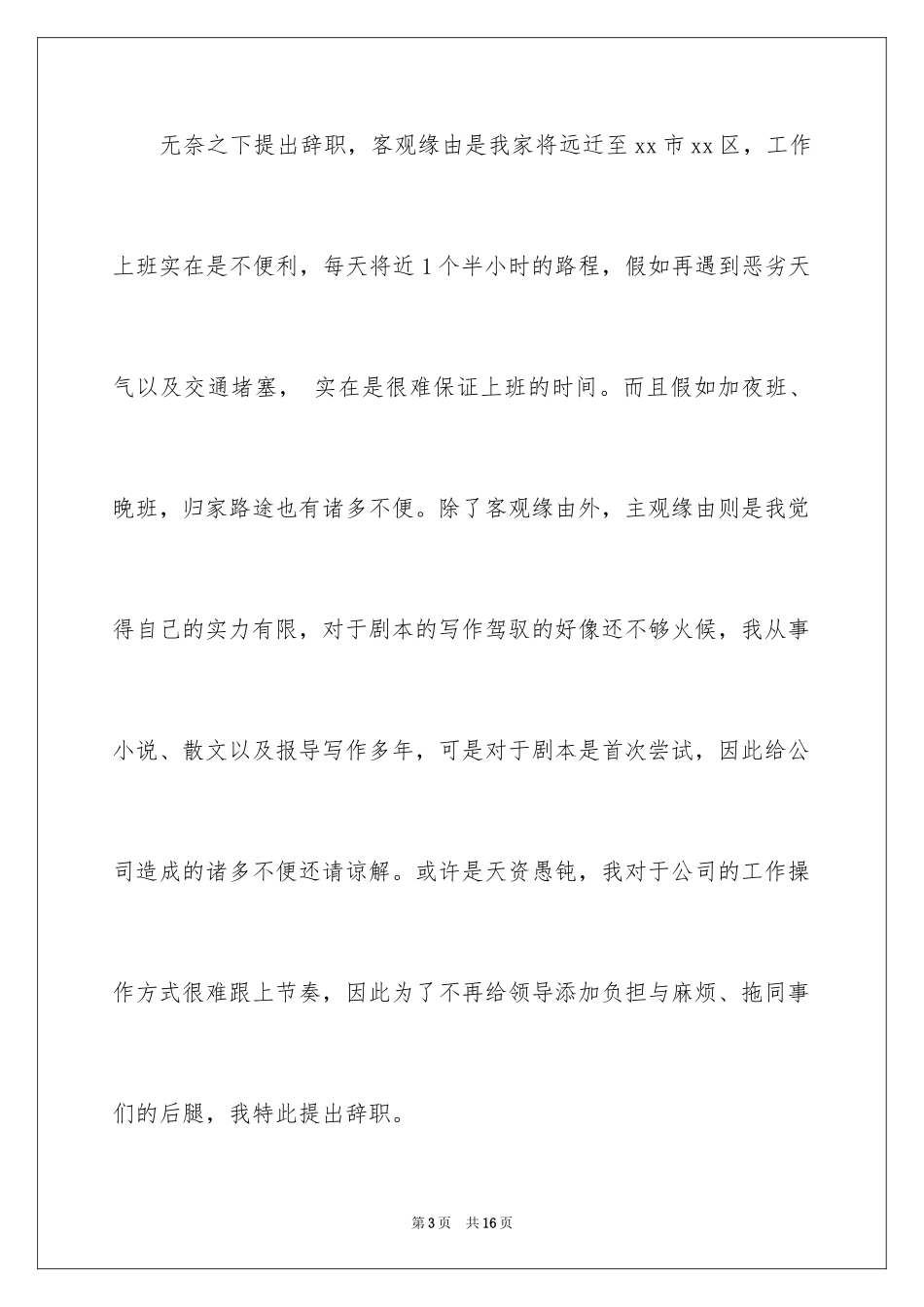 无奈之下提出辞职，客观缘由是我家将远迁至 xx 市 xx 区，工作上班实在是不便利，每天将近 1 个半小时的路程，假如再遇到恶劣天气以及交通堵塞， 实在是很难保证上班的时间。而且假如加夜班、晚班，归家路途也有诸多不便。除了客观缘由外，主观缘由则是我觉得自己的实力有限，对于剧本的写作驾驭的好像还不够火候，我从事小说、散文以及报导写作多年，可是对于剧本是首次尝试，因此给公司造成的诸多不便还请谅解。或许是天资愚钝，我对于公司的工作操作方式很难跟上节奏，因此为了不再给领导添加负担与麻烦、拖同事们的后腿，我特此提出辞职。

第 3 页 共 16 页